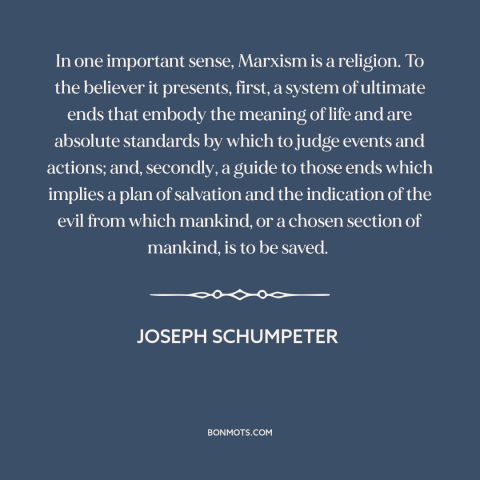 In one important sense, Marxism is a religion. To the believer it presents, first, a system of ultimate ends that embody the meaning of life and are absolute standards by which to judge events and actions; and, secondly, a guide to those ends which implies a plan of salvation and the indication of the evil from which mankind, or a chosen section of mankind, is to be saved.

JOSEPH SCHUMPETER

BONMOTS.COM